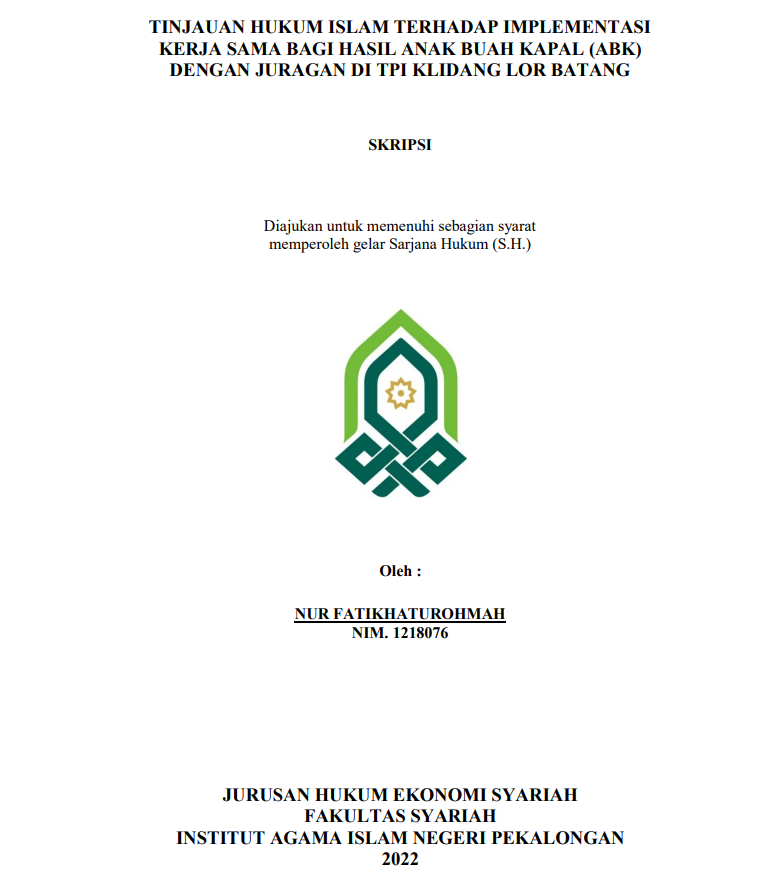 TINJAUAN HUKUM ISLAM TERHADAP IMPLEMENTASI KERJA SAMA BAGI HASIL ANAK BUAH KAPAL (ABK) DENGAN JURAGAN DI TPI KLIDANG LOR BATANG

SKRIPSI

Diajukan untuk memenuhi sebagian syarat memperoleh gelar Sarjana Hukum (S.H.)

Oleh :

NUR FATIKHATUROHMAH
NIM. 1218076

JURUSAN HUKUM EKONOMI SYARIAH
FAKULTAS SYARIAH
INSTITUT AGAMA ISLAM NEGERI PEKALONGAN
2022